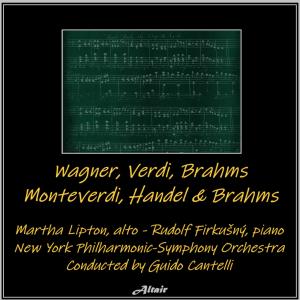 Wagner, Verdi, Brahms
Monteverdi, Handel & Brahms

Martha Lipton, alto - Rudolf Firkušný, piano
New York Philharmonic-Symphony Orchestra
Conducted by Guido Cantelli

Altair